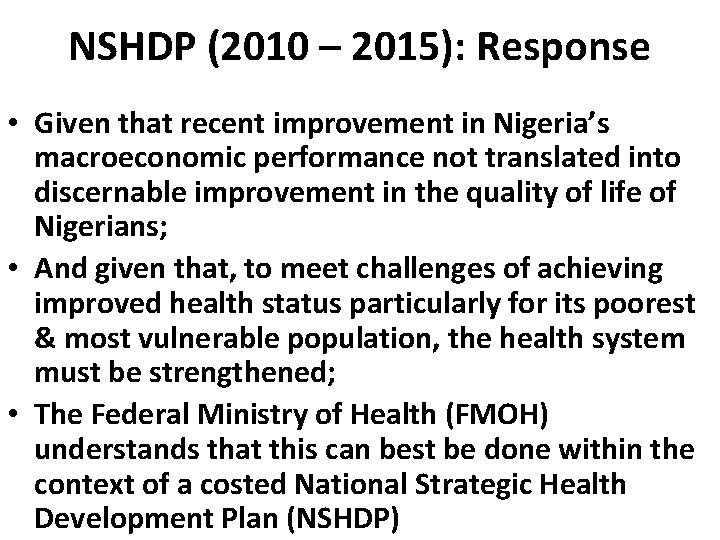 NSHDP (2010 – 2015): Response

• Given that recent improvement in Nigeria's macroeconomic performance not translated into discernable improvement in the quality of life of Nigerians;

• And given that, to meet challenges of achieving improved health status particularly for its poorest & most vulnerable population, the health system must be strengthened;

• The Federal Ministry of Health (FMOH) understands that this can best be done within the context of a costed National Strategic Health Development Plan (NSHDP)